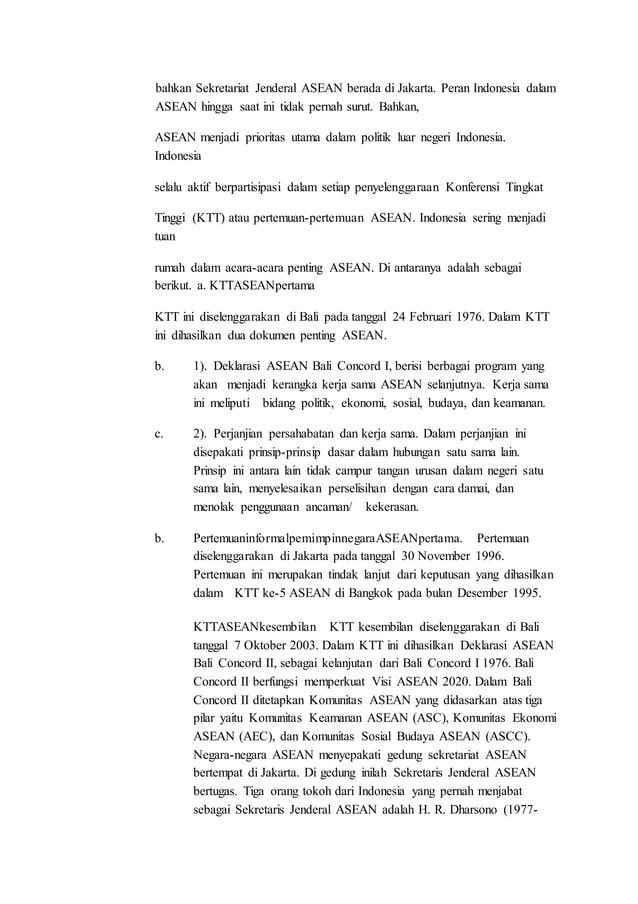 bahkan Sekretariat Jenderal ASEAN berada di Jakarta. Peran Indonesia dalam ASEAN hingga saat ini tidak pernah surut. Bahkan,

ASEAN menjadi prioritas utama dalam politik luar negeri Indonesia. Indonesia

selalu aktif berpartisipasi dalam setiap penyelenggaraan Konferensi Tingkat

Tinggi (KTT) atau pertemuan-pertemuan ASEAN. Indonesia sering menjadi tuan

rumah dalam acara-acara penting ASEAN. Di antaranya adalah sebagai berikut. a. KTTASEANpertama

KTT ini diselenggarakan di Bali pada tanggal 24 Februari 1976. Dalam KTT ini dihasilkan dua dokumen penting ASEAN.

b. 1). Deklarasi ASEAN Bali Concord I, berisi berbagai program yang akan menjadi kerangka kerja sama ASEAN selanjutnya. Kerja sama ini meliputi bidang politik, ekonomi, sosial, budaya, dan keamanan.

c. 2). Perjanjian persahabatan dan kerja sama. Dalam perjanjian ini disepakati prinsip-prinsip dasar dalam hubungan satu sama lain. Prinsip ini antara lain tidak campur tangan urusan dalam negeri satu sama lain, menyelesaikan perselisihan dengan cara damai, dan menolak penggunaan ancaman/ kekerasan.

b. PertemuaninformalpemimpinnegaraASEANpertama. Pertemuan diselenggarakan di Jakarta pada tanggal 30 November 1996. Pertemuan ini merupakan tindak lanjut dari keputusan yang dihasilkan dalam KTT ke-5 ASEAN di Bangkok pada bulan Desember 1995.

KTTASEANkesembilan KTT kesembilan diselenggarakan di Bali tanggal 7 Oktober 2003. Dalam KTT ini dihasilkan Deklarasi ASEAN Bali Concord II, sebagai kelanjutan dari Bali Concord I 1976. Bali Concord II berfungsi memperkuat Visi ASEAN 2020. Dalam Bali Concord II ditetapkan Komunitas ASEAN yang didasarkan atas tiga pilar yaitu Komunitas Keamanan ASEAN (ASC), Komunitas Ekonomi ASEAN (AEC), dan Komunitas Sosial Budaya ASEAN (ASCC). Negara-negara ASEAN menyepakati gedung sekretariat ASEAN bertempat di Jakarta. Di gedung inilah Sekretaris Jenderal ASEAN bertugas. Tiga orang tokoh dari Indonesia yang pernah menjabat sebagai Sekretaris Jenderal ASEAN adalah H. R. Dharsono (1977-